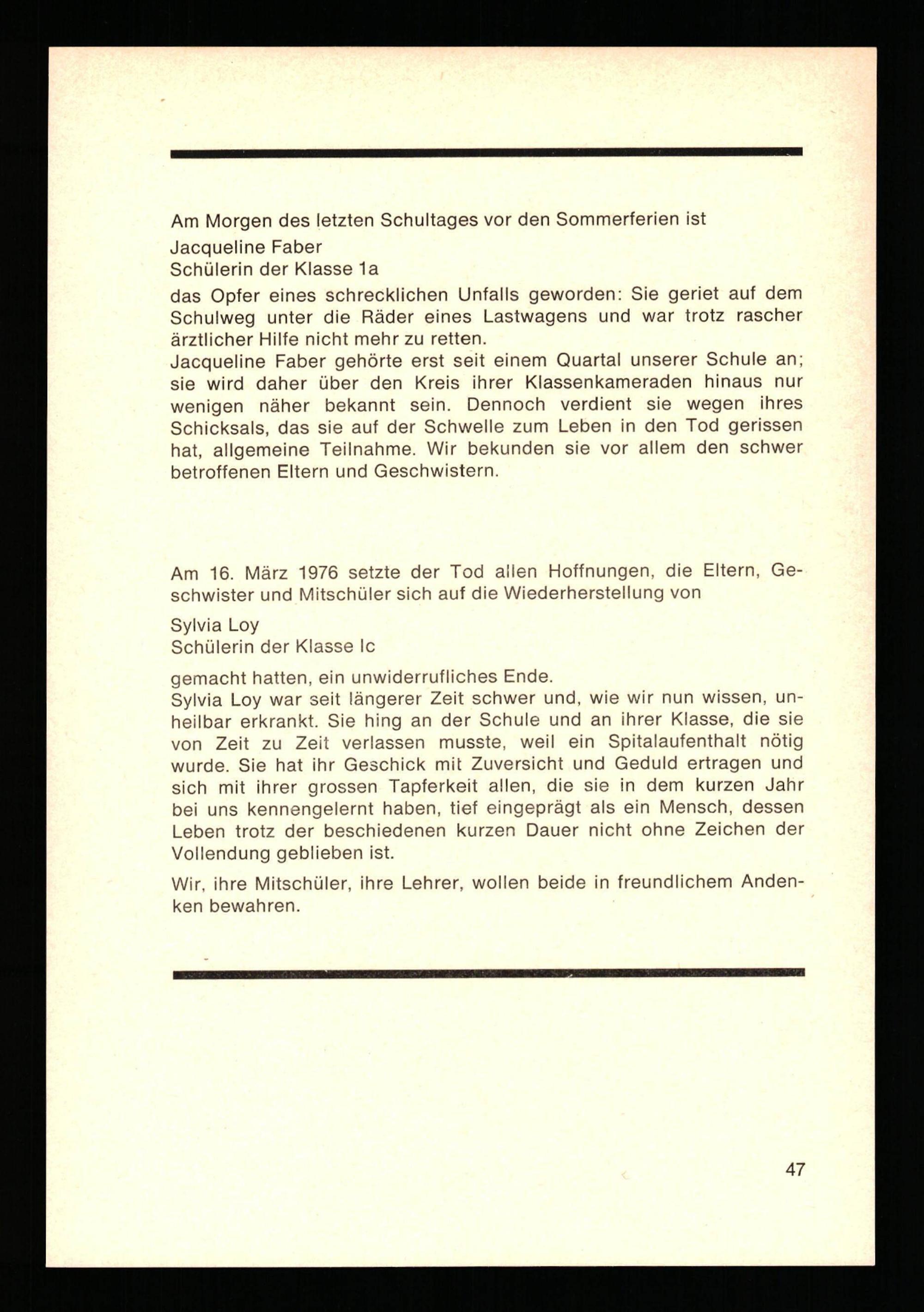 Am Morgen des letzten Schultages vor den Sommerferien ist

Jacqueline Faber
Schülerin der Klasse 1a

das Opfer eines schrecklichen Unfalls geworden: Sie geriet auf dem Schulweg unter die Räder eines Lastwagens und war trotz rascher ärztlicher Hilfe nicht mehr zu retten.
Jacqueline Faber gehörte erst seit einem Quartal unserer Schule an; sie wird daher über den Kreis ihrer Klassenkameraden hinaus nur wenigen näher bekannt sein. Dennoch verdient sie wegen ihres Schicksals, das sie auf der Schwelle zum Leben in den Tod gerissen hat, allgemeine Teilnahme. Wir bekunden sie vor allem den schwer betroffenen Eltern und Geschwistern.

Am 16. März 1976 setzte der Tod allen Hoffnungen, die Eltern, Geschwister und Mitschüler sich auf die Wiederherstellung von

Sylvia Loy
Schülerin der Klasse Ic

gemacht hatten, ein unwiderrufliches Ende.
Sylvia Loy war seit längerer Zeit schwer und, wie wir nun wissen, unheilbar erkrankt. Sie hing an der Schule und an ihrer Klasse, die sie von Zeit zu Zeit verlassen musste, weil ein Spitalaufenthalt nötig wurde. Sie hat ihr Geschick mit Zuversicht und Geduld ertragen und sich mit ihrer grossen Tapferkeit allen, die sie in dem kurzen Jahr bei uns kennengelernt haben, tief eingeprägt als ein Mensch, dessen Leben trotz der beschiedenen kurzen Dauer nicht ohne Zeichen der Vollendung geblieben ist.

Wir, ihre Mitschüler, ihre Lehrer, wollen beide in freundlichem Andenken bewahren.

47